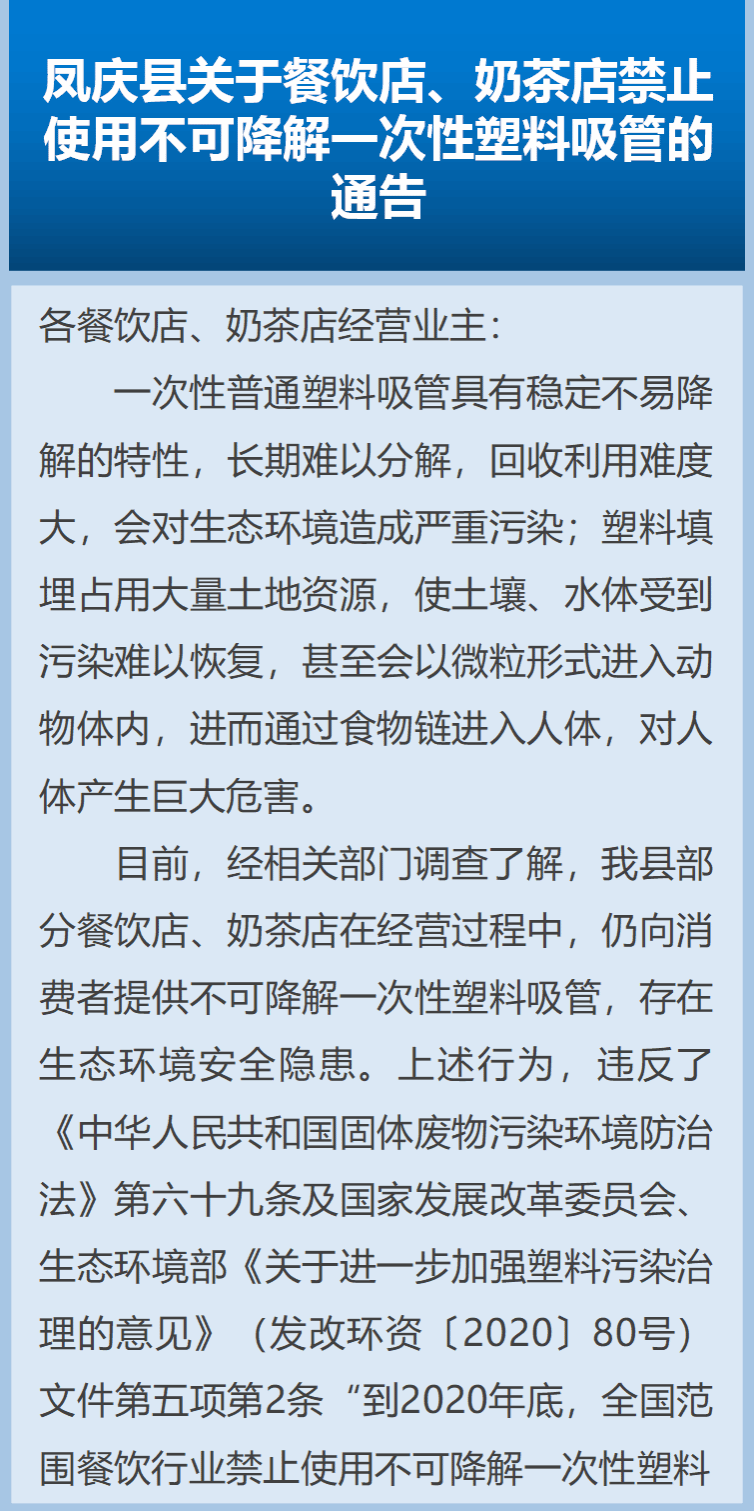 凤庆县关于餐饮店、奶茶店禁止使用不可降解一次性塑料吸管的通告

各餐饮店、奶茶店经营业主：

一次性普通塑料吸管具有稳定不易降解的特性，长期难以分解，回收利用难度大，会对生态环境造成严重污染；塑料填埋占用大量土地资源，使土壤、水体受到污染难以恢复，甚至会以微粒形式进入动物体内，进而通过食物链进入人体，对人体产生巨大危害。

目前，经相关部门调查了解，我县部分餐饮店、奶茶店在经营过程中，仍向消费者提供不可降解一次性塑料吸管，存在生态环境安全隐患。上述行为，违反了《中华人民共和国固体废物污染环境防治法》第六十九条及国家发展改革委员会、生态环境部《关于进一步加强塑料污染治理的意见》（发改环资〔2020〕80号）文件第五项第2条“到2020年底，全国范围餐饮行业禁止使用不可降解一次性塑料